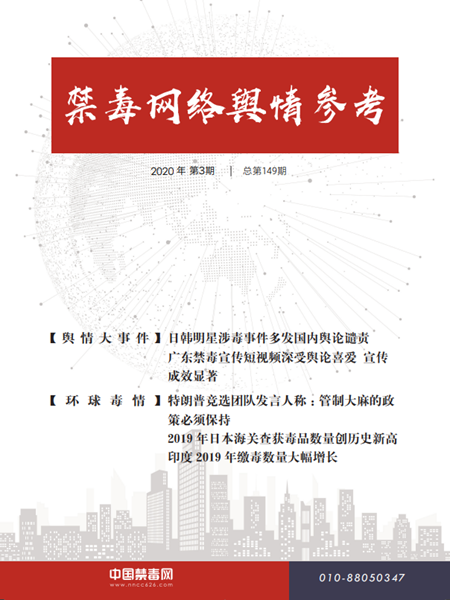 禁毒网络舆情参考

2020 年 第3期 | 总第149期

【舆情大事件】日韩明星涉毒事件多发国内舆论谴责
广东禁毒宣传短视频深受舆论喜爱 宣传成效显著

【环球毒情】特朗普竞选团队发言人称：管制大麻的政策必须保持
2019 年日本海关查获毒品数量创历史新高
印度 2019 年缴毒数量大幅增长

中国禁毒网
www.nncc626.com

010-88050347